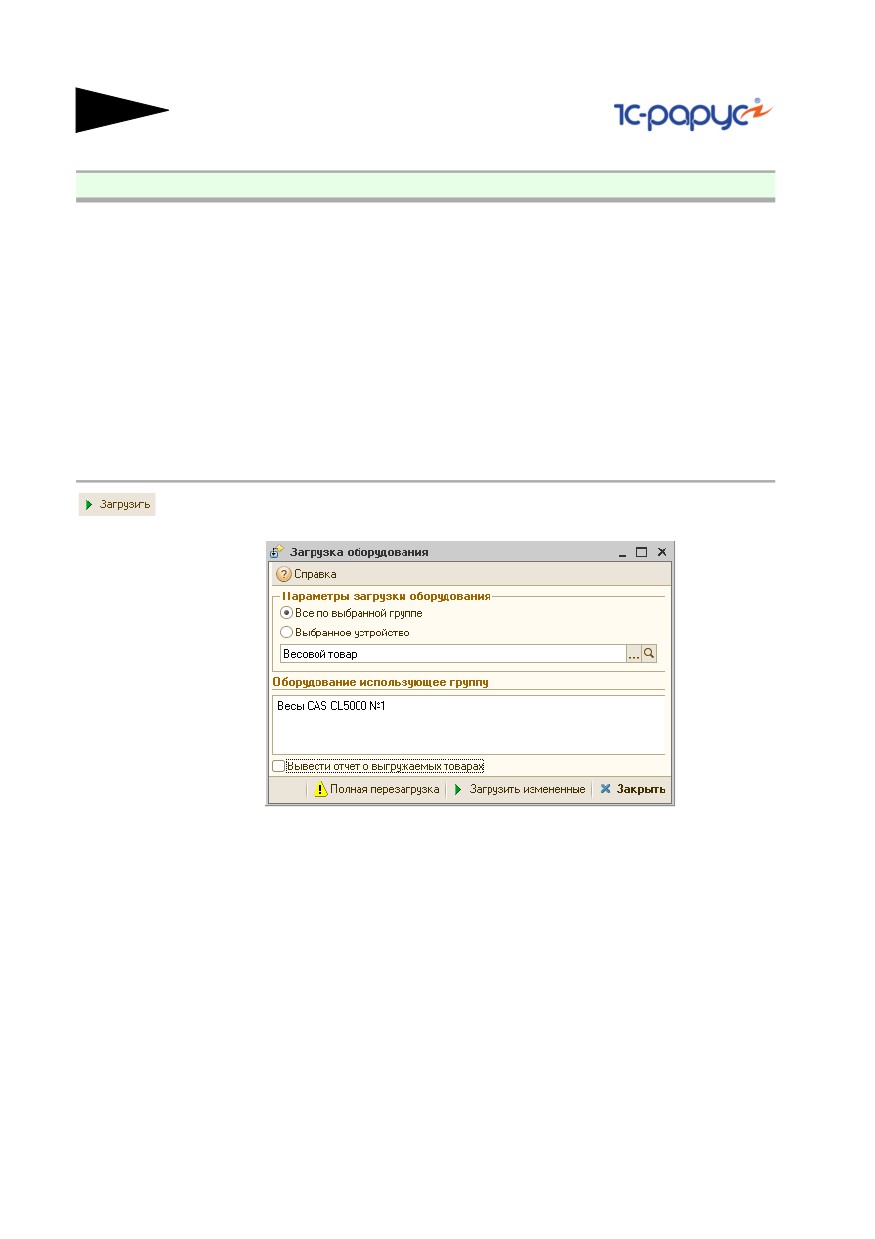 1С-рарус

Загрузить

Загрузка оборудования

Справка

Параметры загрузки оборудования

Все по выбранной группе

Выбранное устройство

Весовой товар

Оборудование использующее группу

Весы CAS CL5000 №1

Вывести отчет о выгружаемых товарах

Полная перезагрузка

Загрузить измененные

Закрыть